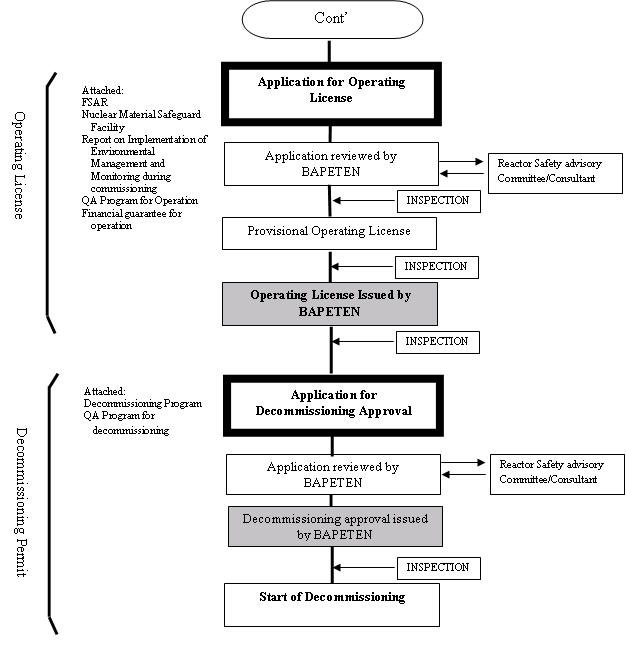 Cont'

Operating License

Attached:
FSAR
Nuclear Material Safeguard Facility
Report on Implementation of Environmental Management and Monitoring during commissioning
QA Program for Operation
Financial guarantee for operation

Application for Operating License

Application reviewed by BAPETEN

Reactor Safety advisory Committee/Consultant

INSPECTION

Provisional Operating License

INSPECTION

Operating License Issued by BAPETEN

INSPECTION

Decommissioning Permit

Attached:
Decommissioning Program
QA Program for decommissioning

Application for Decommissioning Approval

Application reviewed by BAPETEN

Reactor Safety advisory Committee/Consultant

Decommissioning approval issued by BAPETEN

INSPECTION

Start of Decommissioning